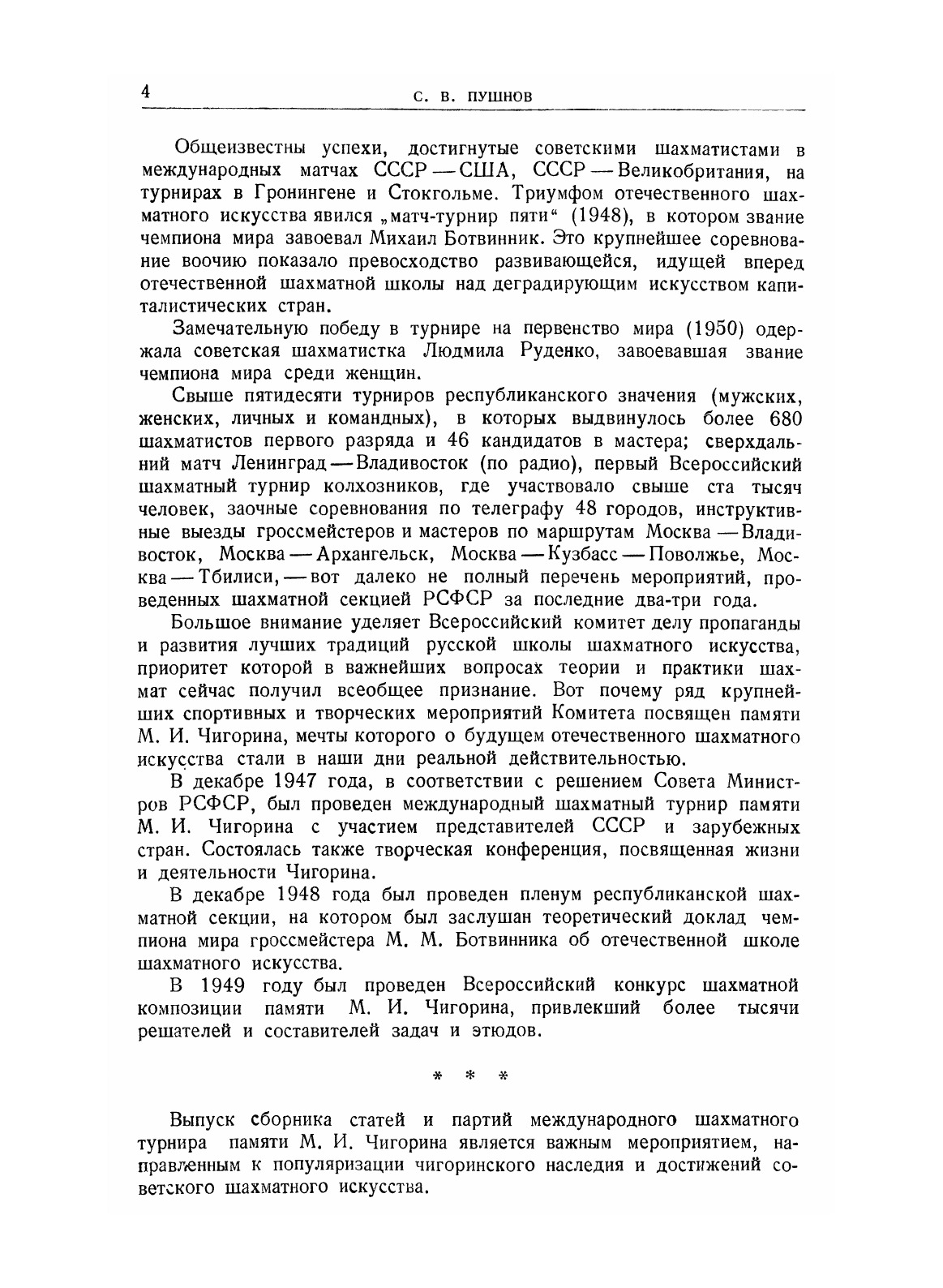 4 С. В. ПУШНОВ

Общеизвестны успехи, достигнутые советскими шахматистами в международных матчах СССР — США, СССР — Великобритания, на турнирах в Гронингене и Стокгольме. Триумфом отечественного шахматного искусства явился „матч-турнир пяти“ (1948), в котором звание чемпиона мира завоевал Михаил Ботвинник. Это крупнейшее соревнование воочию показало превосходство развивающейся, идущей вперед отечественной шахматной школы над деградирующим искусством капиталистических стран.

Замечательную победу в турнире на первенство мира (1950) одержала советская шахматистка Людмила Руденко, завоевавшая звание чемпиона мира среди женщин.

Свыше пятидесяти турниров республиканского значения (мужских, женских, личных и командных), в которых выдвинулось более 680 шахматистов первого разряда и 46 кандидатов в мастера; сверхдальний матч Ленинград — Владивосток (по радио), первый Всероссийский шахматный турнир колхозников, где участвовало свыше ста тысяч человек, заочные соревнования по телеграфу 48 городов, инструктивные выезды гроссмейстеров и мастеров по маршрутам Москва — Владивосток, Москва — Архангельск, Москва — Кузбасс — Поволжье, Москва — Тбилиси, — вот далеко не полный перечень мероприятий, проведенных шахматной секцией РСФСР за последние два-три года.

Большое внимание уделяет Всероссийский комитет делу пропаганды и развития лучших традиций русской школы шахматного искусства, приоритет которой в важнейших вопросах теории и практики шахмат сейчас получил всеобщее признание. Вот почему ряд крупнейших спортивных и творческих мероприятий Комитета посвящен памяти М. И. Чигорина, мечты которого о будущем отечественного шахматного искусства стали в наши дни реальной действительностью.

В декабре 1947 года, в соответствии с решением Совета Министров РСФСР, был проведен международный шахматный турнир памяти М. И. Чигорина с участием представителей СССР и зарубежных стран. Состоялась также творческая конференция, посвященная жизни и деятельности Чигорина.

В декабре 1948 года был проведен пленум республиканской шахматной секции, на котором был заслушан теоретический доклад чемпиона мира гроссмейстера М. М. Ботвинника об отечественной школе шахматного искусства.

В 1949 году был проведен Всероссийский конкурс шахматной композиции памяти М. И. Чигорина, привлекший более тысячи решателей и составителей задач и этюдов.

* * *

Выпуск сборника статей и партий международного шахматного турнира памяти М. И. Чигорина является важным мероприятием, направленным к популяризации чигоринского наследия и достижений советского шахматного искусства.